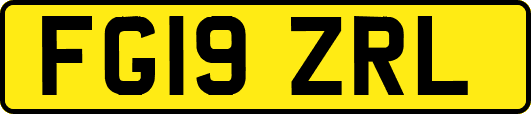 FG19 ZRL